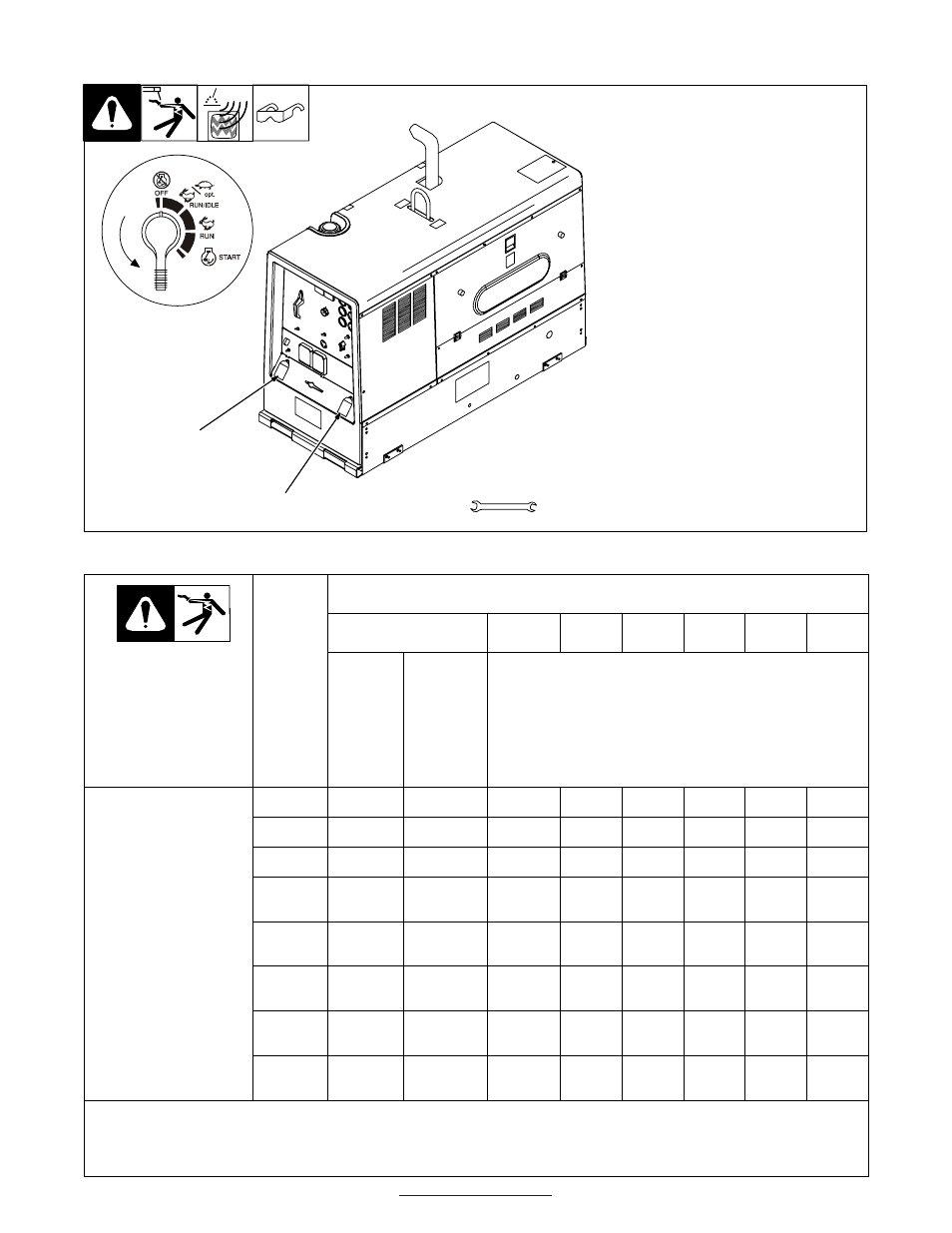 OFF

opt.

RUN/IDLE

RUN

START